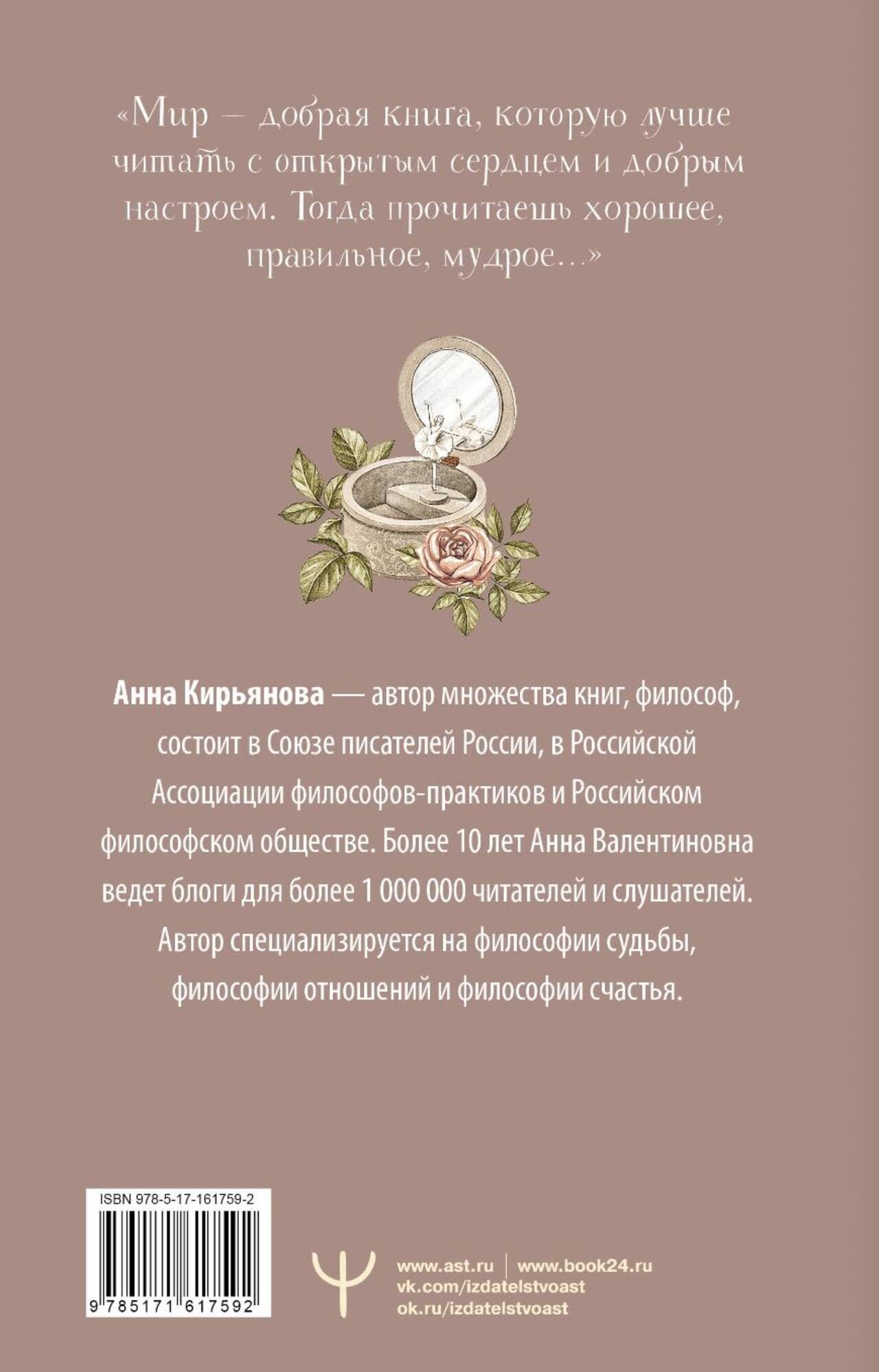 «Мир – добрая книга, которую лучше читать с открытым сердцем и добрым настроем. Тогда прочитаешь хорошее, правильное, мудрое...»

Анна Кирьянова — автор множества книг, философ, состоит в Союзе писателей России, в Российской Ассоциации философов-практиков и Российском философском обществе. Более 10 лет Анна Валентиновна ведет блоги для более 1 000 000 читателей и слушателей. Автор специализируется на философии судьбы, философии отношений и философии счастья.

ISBN 978-5-17-161759-2

9 785171 617592

www.ast.ru | www.book24.ru
vk.com/izdatelstvoast
ok.ru/izdatelstvoast